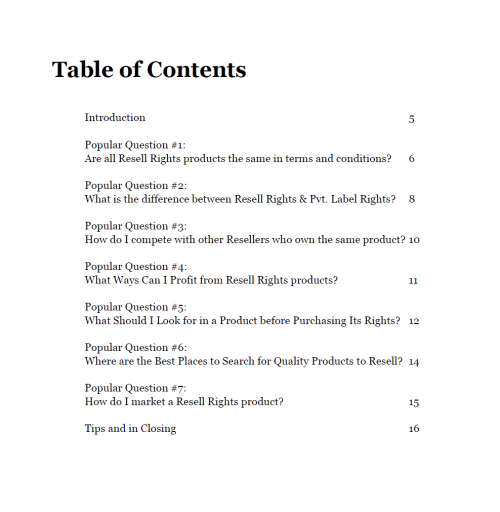 Table of Contents

Introduction 5

Popular Question #1:
Are all Resell Rights products the same in terms and conditions? 6

Popular Question #2:
What is the difference between Resell Rights & Pvt. Label Rights? 8

Popular Question #3:
How do I compete with other Resellers who own the same product? 10

Popular Question #4:
What Ways Can I Profit from Resell Rights products? 11

Popular Question #5:
What Should I Look for in a Product before Purchasing Its Rights? 12

Popular Question #6:
Where are the Best Places to Search for Quality Products to Resell? 14

Popular Question #7:
How do I market a Resell Rights product? 15

Tips and in Closing 16